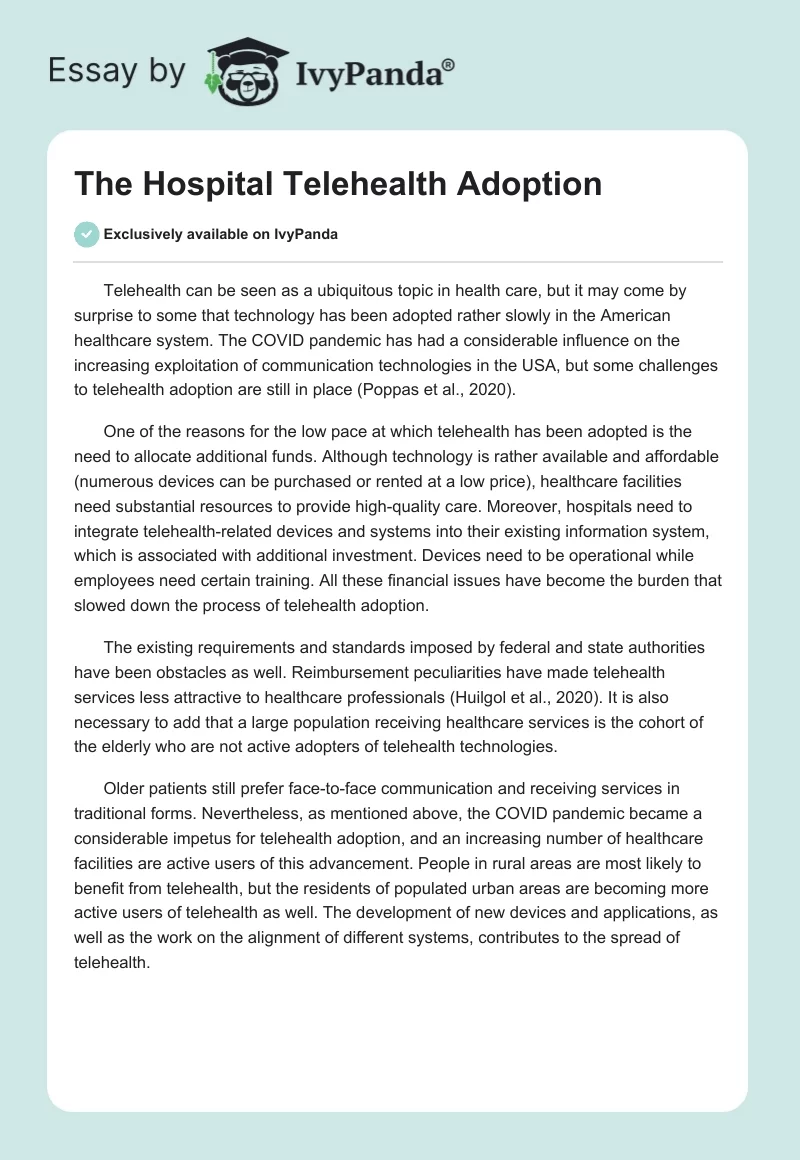 Essay by IvyPanda®

The Hospital Telehealth Adoption

Exclusively available on IvyPanda

Telehealth can be seen as a ubiquitous topic in health care, but it may come by surprise to some that technology has been adopted rather slowly in the American healthcare system. The COVID pandemic has had a considerable influence on the increasing exploitation of communication technologies in the USA, but some challenges to telehealth adoption are still in place (Poppas et al., 2020).

One of the reasons for the low pace at which telehealth has been adopted is the need to allocate additional funds. Although technology is rather available and affordable (numerous devices can be purchased or rented at a low price), healthcare facilities need substantial resources to provide high-quality care. Moreover, hospitals need to integrate telehealth-related devices and systems into their existing information system, which is associated with additional investment. Devices need to be operational while employees need certain training. All these financial issues have become the burden that slowed down the process of telehealth adoption.

The existing requirements and standards imposed by federal and state authorities have been obstacles as well. Reimbursement peculiarities have made telehealth services less attractive to healthcare professionals (Huilgol et al., 2020). It is also necessary to add that a large population receiving healthcare services is the cohort of the elderly who are not active adopters of telehealth technologies.

Older patients still prefer face-to-face communication and receiving services in traditional forms. Nevertheless, as mentioned above, the COVID pandemic became a considerable impetus for telehealth adoption, and an increasing number of healthcare facilities are active users of this advancement. People in rural areas are most likely to benefit from telehealth, but the residents of populated urban areas are becoming more active users of telehealth as well. The development of new devices and applications, as well as the work on the alignment of different systems, contributes to the spread of telehealth.